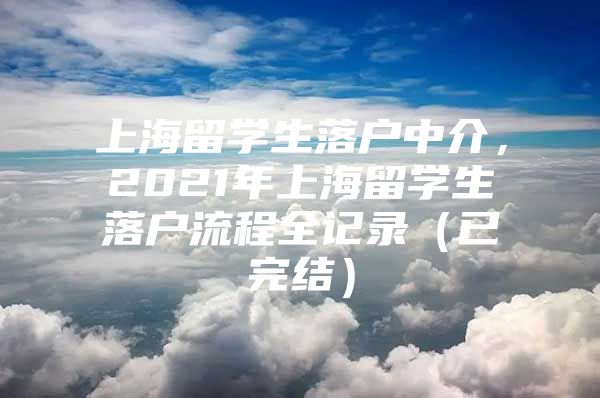 上海留学生落户中介，2021年上海留学生落户流程全记录（已完结）